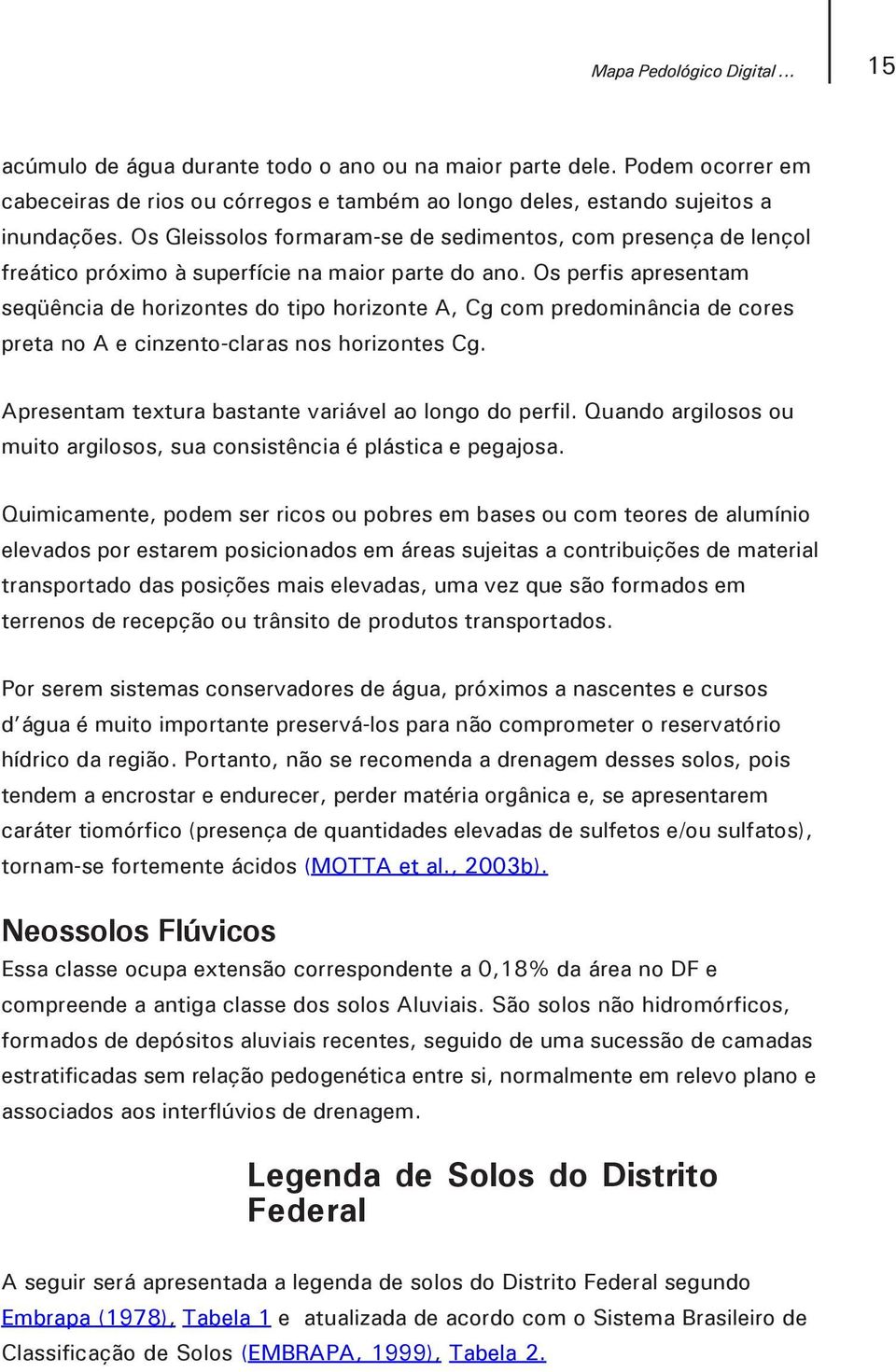 Mapa Pedológico Digital ...

15

acúmulo de água durante todo o ano ou na maior parte dele. Podem ocorrer em cabeceiras de rios ou córregos e também ao longo deles, estando sujeitos a inundações. Os Gleissolos formaram-se de sedimentos, com presença de lençol freático próximo à superfície na maior parte do ano. Os perfis apresentam seqüência de horizontes do tipo horizonte A, Cg com predominância de cores preta no A e cinzento-claras nos horizontes Cg.

Apresentam textura bastante variável ao longo do perfil. Quando argilosos ou muito argilosos, sua consistência é plástica e pegajosa.

Quimicamente, podem ser ricos ou pobres em bases ou com teores de alumínio elevados por estarem posicionados em áreas sujeitas a contribuições de material transportado das posições mais elevadas, uma vez que são formados em terrenos de recepção ou trânsito de produtos transportados.

Por serem sistemas conservadores de água, próximos a nascentes e cursos d'água é muito importante preservá-los para não comprometer o reservatório hídrico da região. Portanto, não se recomenda a drenagem desses solos, pois tendem a encrostar e endurecer, perder matéria orgânica e, se apresentarem caráter tiomórfico (presença de quantidades elevadas de sulfetos e/ou sulfatos), tornam-se fortemente ácidos (MOTTA et al., 2003b).

Neossolos Flúvicos

Essa classe ocupa extensão correspondente a 0,18% da área no DF e compreende a antiga classe dos solos Aluviais. São solos não hidromórficos, formados de depósitos aluviais recentes, seguido de uma sucessão de camadas estratificadas sem relação pedogenética entre si, normalmente em relevo plano e associados aos interflúvios de drenagem.

Legenda de Solos do Distrito Federal

A seguir será apresentada a legenda de solos do Distrito Federal segundo Embrapa (1978), Tabela 1 e atualizada de acordo com o Sistema Brasileiro de Classificação de Solos (EMBRAPA, 1999), Tabela 2.